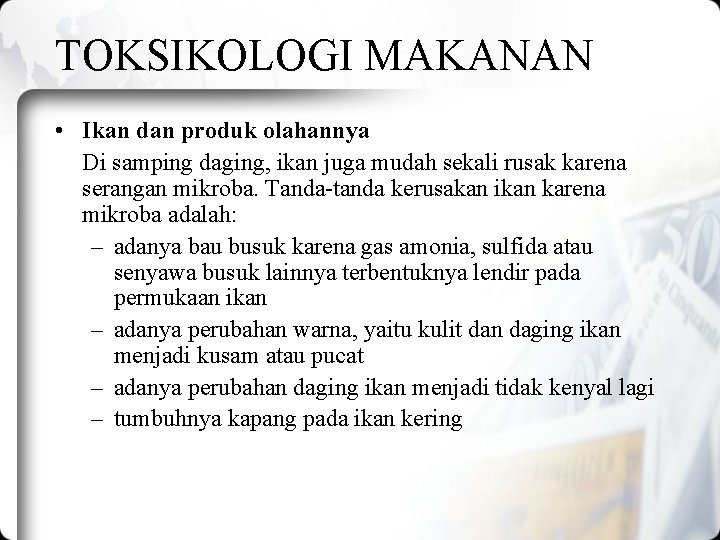 TOKSIKOLOGI MAKANAN

• Ikan dan produk olahannya

Di samping daging, ikan juga mudah sekali rusak karena serangan mikroba. Tanda-tanda kerusakan ikan karena mikroba adalah:

– adanya bau busuk karena gas amonia, sulfida atau senyawa busuk lainnya terbentuknya lendir pada permukaan ikan
– adanya perubahan warna, yaitu kulit dan daging ikan menjadi kusam atau pucat
– adanya perubahan daging ikan menjadi tidak kenyal lagi
– tumbuhnya kapang pada ikan kering